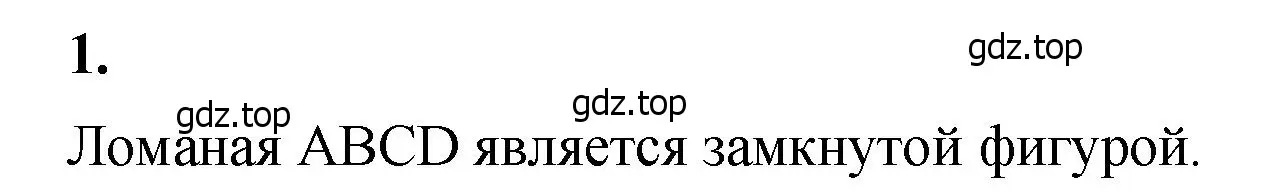 1.

gdz.top

gdz.top

gdz.top

Ломаная ABCD является замкнутой фигурой.